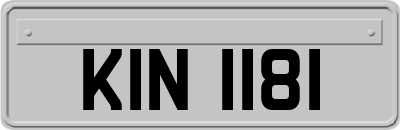 KIN 1181